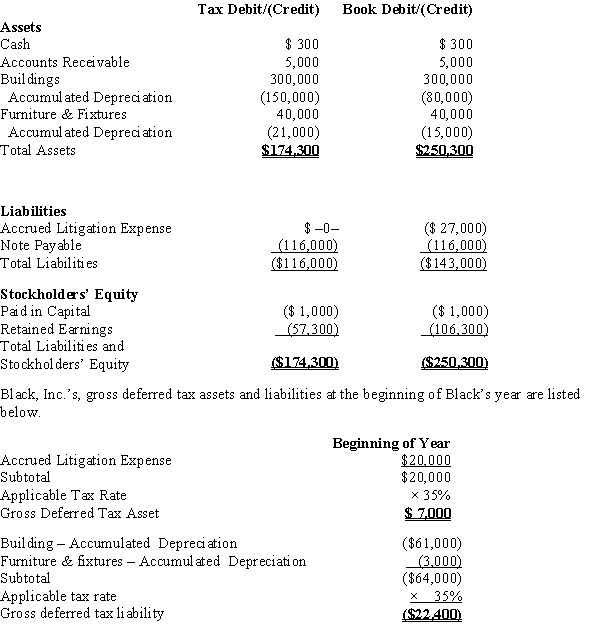 | | Tax Debit/(Credit) | Book Debit/(Credit) |
|---|---|---|
| **Assets** | | |
| Cash | \$ 300 | \$ 300 |
| Accounts Receivable | 5,000 | 5,000 |
| Buildings | 300,000 | 300,000 |
| Accumulated Depreciation | (150,000) | (80,000) |
| Furniture & Fixtures | 40,000 | 40,000 |
| Accumulated Depreciation | (21,000) | (15,000) |
| Total Assets | **\$174,300** | **\$250,300** |
| **Liabilities** | | |
| Accrued Litigation Expense | \$ –0– | (\$ 27,000) |
| Note Payable | (116,000) | (116,000) |
| Total Liabilities | (\$116,000) | (\$143,000) |
| **Stockholders' Equity** | | |
| Paid in Capital | (\$ 1,000) | (\$ 1,000) |
| Retained Earnings | (57,300) | (106,300) |
| Total Liabilities and Stockholders' Equity | **(\$174,300)** | **(\$250,300)** |

Black, Inc.'s, gross deferred tax assets and liabilities at the beginning of Black's year are listed below.

| | Beginning of Year |
|---|---|
| Accrued Litigation Expense | \$20,000 |
| Subtotal | \$20,000 |
| Applicable Tax Rate | × 35% |
| Gross Deferred Tax Asset | **\$ 7,000** |
| Building – Accumulated Depreciation | (\$61,000) |
| Furniture & fixtures – Accumulated Depreciation | (3,000) |
| Subtotal | (\$64,000) |
| Applicable tax rate | × 35% |
| Gross deferred tax liability | **(\$22,400)** |